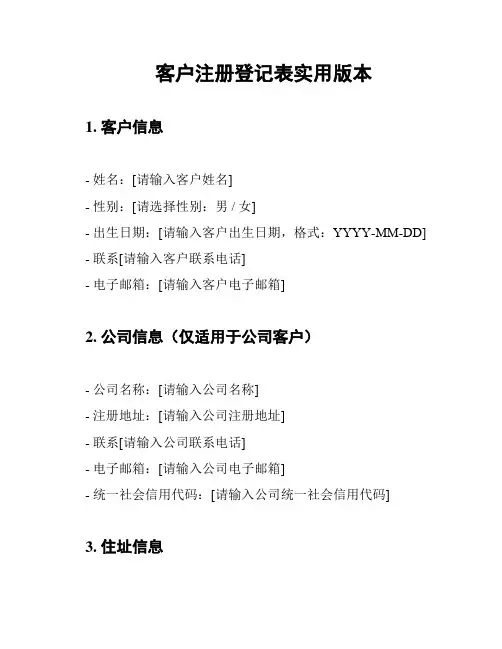 客户注册登记表实用版本

1. 客户信息

- 姓名：[请输入客户姓名]
- 性别：[请选择性别：男 / 女]
- 出生日期：[请输入客户出生日期，格式：YYYY-MM-DD]
- 联系[请输入客户联系电话]
- 电子邮箱：[请输入客户电子邮箱]

2. 公司信息（仅适用于公司客户）

- 公司名称：[请输入公司名称]
- 注册地址：[请输入公司注册地址]
- 联系[请输入公司联系电话]
- 电子邮箱：[请输入公司电子邮箱]
- 统一社会信用代码：[请输入公司统一社会信用代码]

3. 住址信息